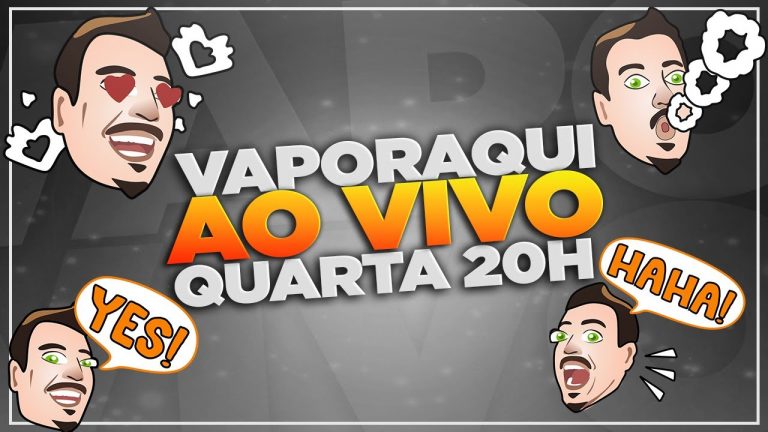 VAPORAQUI
AO VIVO
QUARTA 20H

YES!

HAHA!